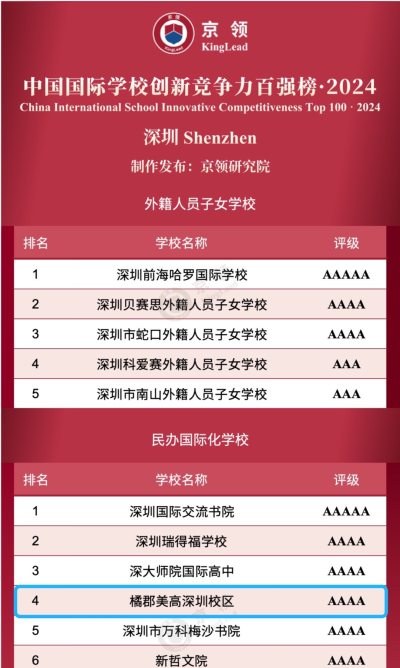 京领
KingLead

中国国际学校创新竞争力百强榜·2024
China International School Innovative Competitiveness Top 100 · 2024

深圳 Shenzhen

制作发布：京领研究院

外籍人员子女学校

| 排名 | 学校名称 | 评级 |
|---|---|---|
| 1 | 深圳前海哈罗国际学校 | AAAAA |
| 2 | 深圳贝赛思外籍人员子女学校 | AAAA |
| 3 | 深圳市蛇口外籍人员子女学校 | AAAA |
| 4 | 深圳科爱赛外籍人员子女学校 | AAA |
| 5 | 深圳市南山外籍人员子女学校 | AAA |

民办国际化学校

| 排名 | 学校名称 | 评级 |
|---|---|---|
| 1 | 深圳国际交流书院 | AAAAA |
| 2 | 深圳瑞得福学校 | AAAA |
| 3 | 深大师院国际高中 | AAAA |
| 4 | 橘郡美高深圳校区 | AAAA |
| 5 | 深圳市万科梅沙书院 | AAAA |
| 6 | 新哲文院 | AAAA |